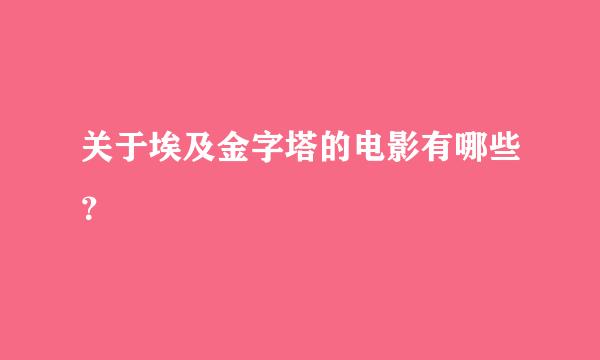 关于埃及金字塔的电影有哪些？